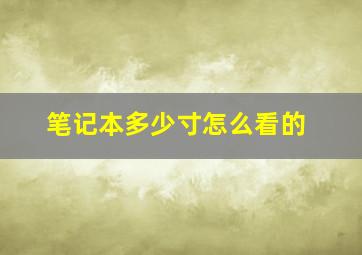 笔记本多少寸怎么看的